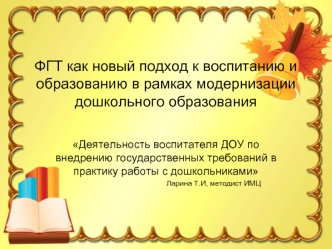 ФГТ как новый подход к воспитанию и образованию в рамках модернизации дошкольного образования

«Деятельность воспитателя ДОУ по внедрению государственных требований в практику работы с дошкольниками»

Ларина Т.И, методист ИМЦ